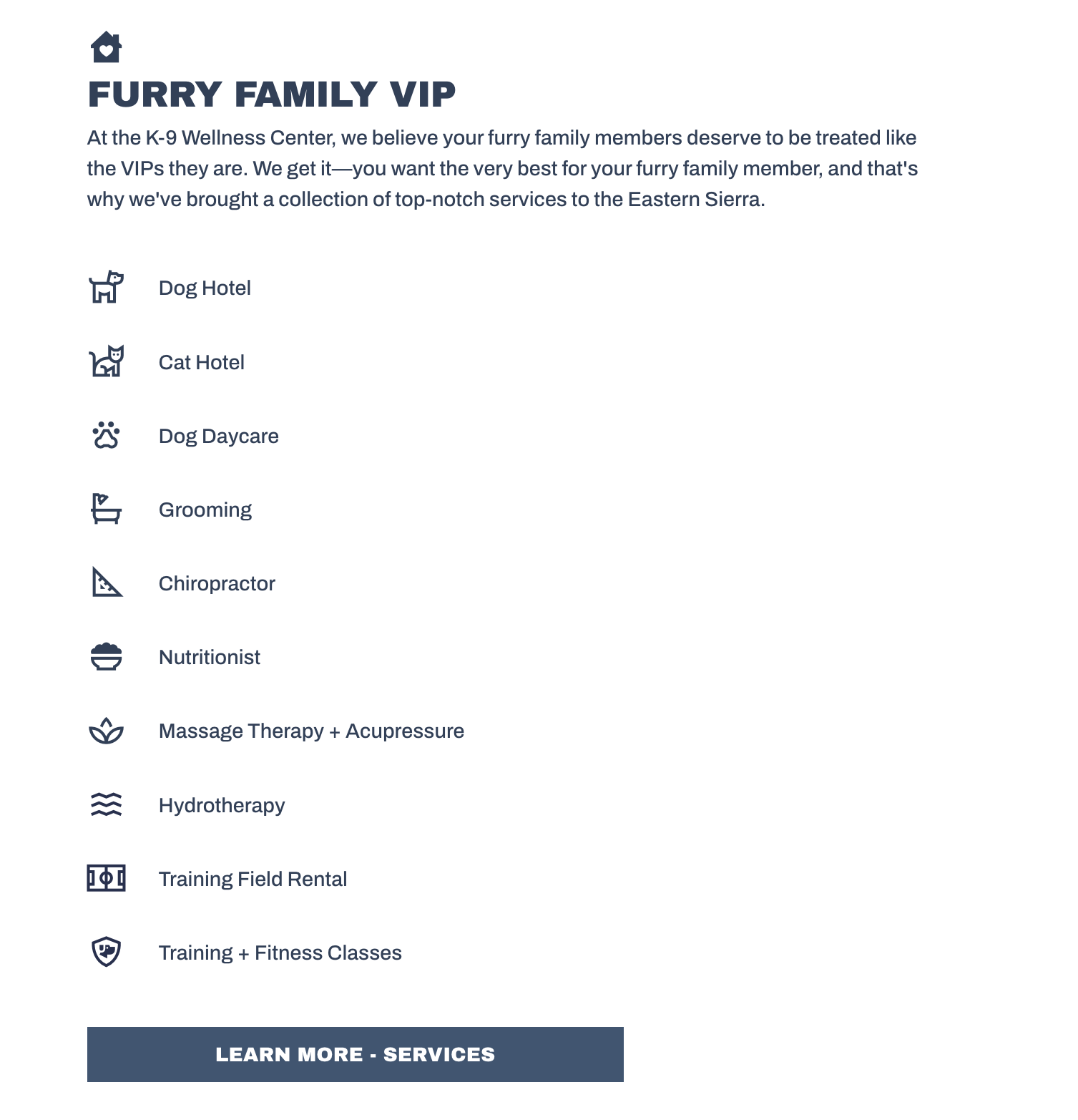 FURRY FAMILY VIP

At the K-9 Wellness Center, we believe your furry family members deserve to be treated like the VIPs they are. We get it—you want the very best for your furry family member, and that's why we've brought a collection of top-notch services to the Eastern Sierra.

Dog Hotel

Cat Hotel

Dog Daycare

Grooming

Chiropractor

Nutritionist

Massage Therapy + Acupressure

Hydrotherapy

Training Field Rental

Training + Fitness Classes

LEARN MORE - SERVICES